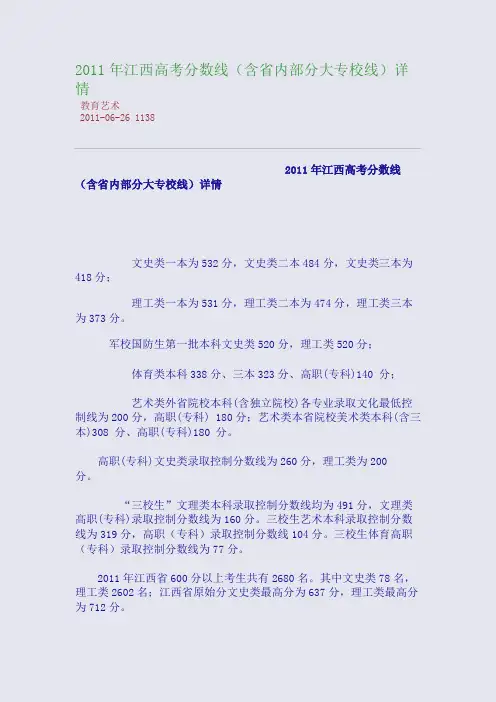 2011 年江西高考分数线（含省内部分大专校线）详情

教育艺术
2011-06-26 1138

2011 年江西高考分数线（含省内部分大专校线）详情

文史类一本为 532 分，文史类二本 484 分，文史类三本为 418 分；

理工类一本为 531 分，理工类二本为 474 分，理工类三本为 373 分。

军校国防生第一批本科文史类 520 分，理工类 520 分；

体育类本科 338 分、三本 323 分、高职(专科)140 分；

艺术类外省院校本科(含独立院校)各专业录取文化最低控制线为 200 分，高职(专科) 180 分；艺术类本省院校美术类本科(含三本)308 分、高职(专科)180 分。

高职(专科)文史类录取控制分数线为 260 分，理工类为 200 分。

“三校生”文理类本科录取控制分数线均为 491 分，文理类高职(专科)录取控制分数线为 160 分。三校生艺术本科录取控制分数线为 319 分，高职（专科）录取控制分数线 104 分。三校生体育高职（专科）录取控制分数线为 77 分。

2011 年江西省 600 分以上考生共有 2680 名。其中文史类 78 名，理工类 2602 名；江西省原始分文史类最高分为 637 分，理工类最高分为 712 分。